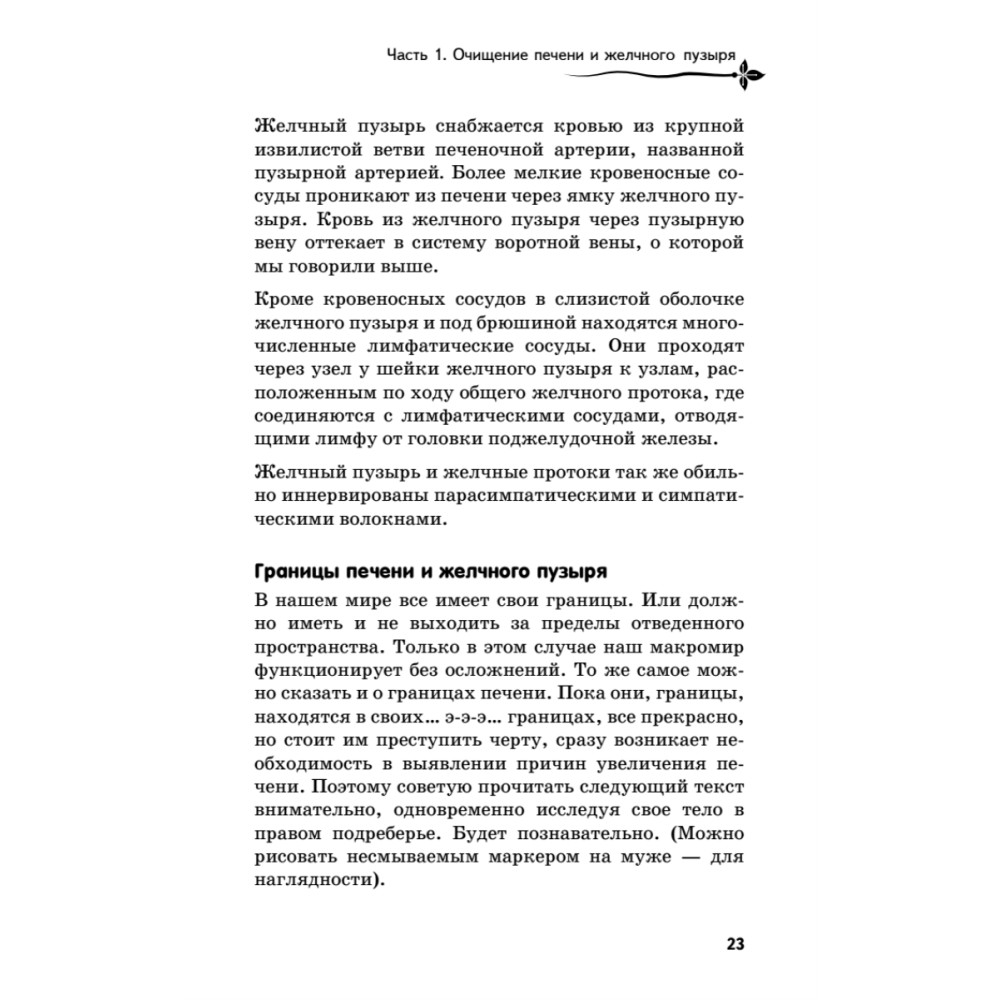 Часть 1. Очищение печени и желчного пузыря

Желчный пузырь снабжается кровью из крупной извилистой ветви печеночной артерии, названной пузырной артерией. Более мелкие кровеносные сосуды проникают из печени через ямку желчного пузыря. Кровь из желчного пузыря через пузырную вену оттекает в систему воротной вены, о которой мы говорили выше.

Кроме кровеносных сосудов в слизистой оболочке желчного пузыря и под брюшиной находятся многочисленные лимфатические сосуды. Они проходят через узел у шейки желчного пузыря к узлам, расположенным по ходу общего желчного протока, где соединяются с лимфатическими сосудами, отводящими лимфу от головки поджелудочной железы.

Желчный пузырь и желчные протоки так же обильно иннервированы парасимпатическими и симпатическими волокнами.

Границы печени и желчного пузыря

В нашем мире все имеет свои границы. Или должно иметь и не выходить за пределы отведенного пространства. Только в этом случае наш макромир функционирует без осложнений. То же самое можно сказать и о границах печени. Пока они, границы, находятся в своих... э-э-э... границах, все прекрасно, но стоит им преступить черту, сразу возникает необходимость в выявлении причин увеличения печени. Поэтому советую прочитать следующий текст внимательно, одновременно исследуя свое тело в правом подреберье. Будет познавательно. (Можно рисовать несмываемым маркером на муже — для наглядности).

23